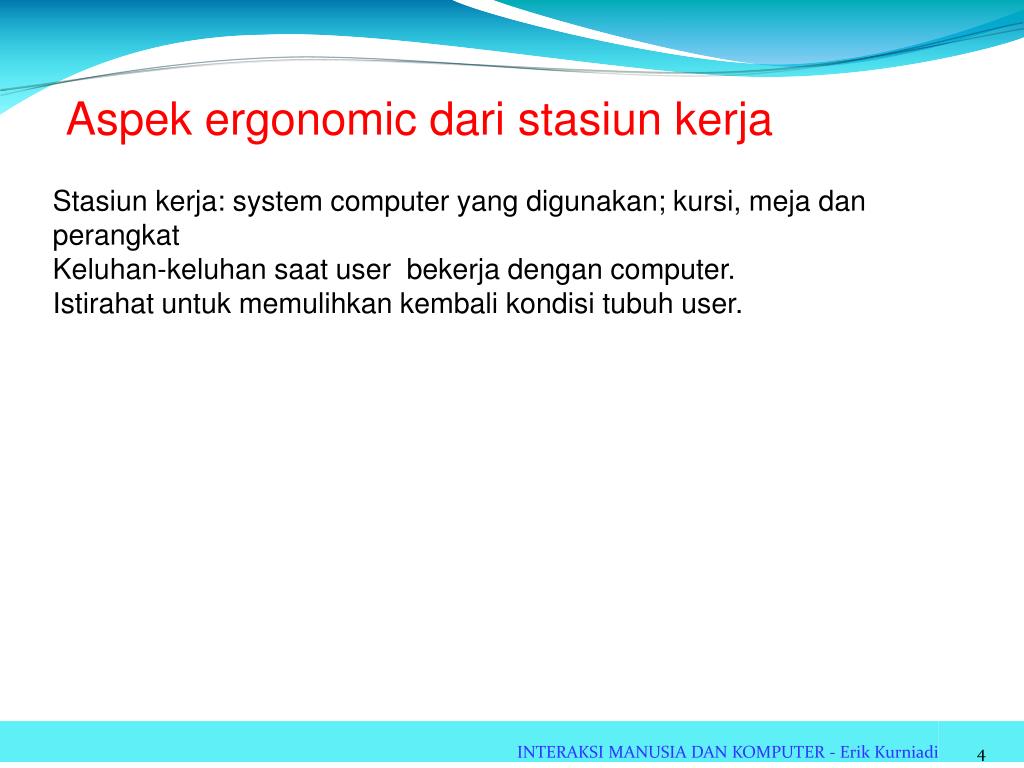 Aspek ergonomic dari stasiun kerja

Stasiun kerja: system computer yang digunakan; kursi, meja dan perangkat
Keluhan-keluhan saat user bekerja dengan computer.
Istirahat untuk memulihkan kembali kondisi tubuh user.

INTERAKSI MANUSIA DAN KOMPUTER - Erik Kurniadi
4